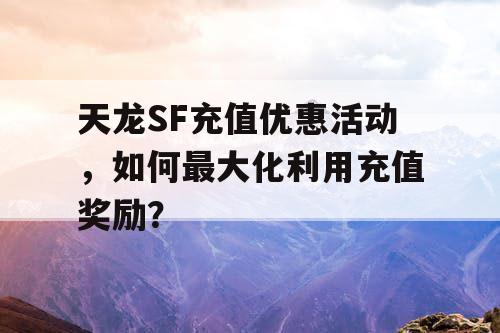 天龙SF充值优惠活动，如何最大化利用充值奖励?